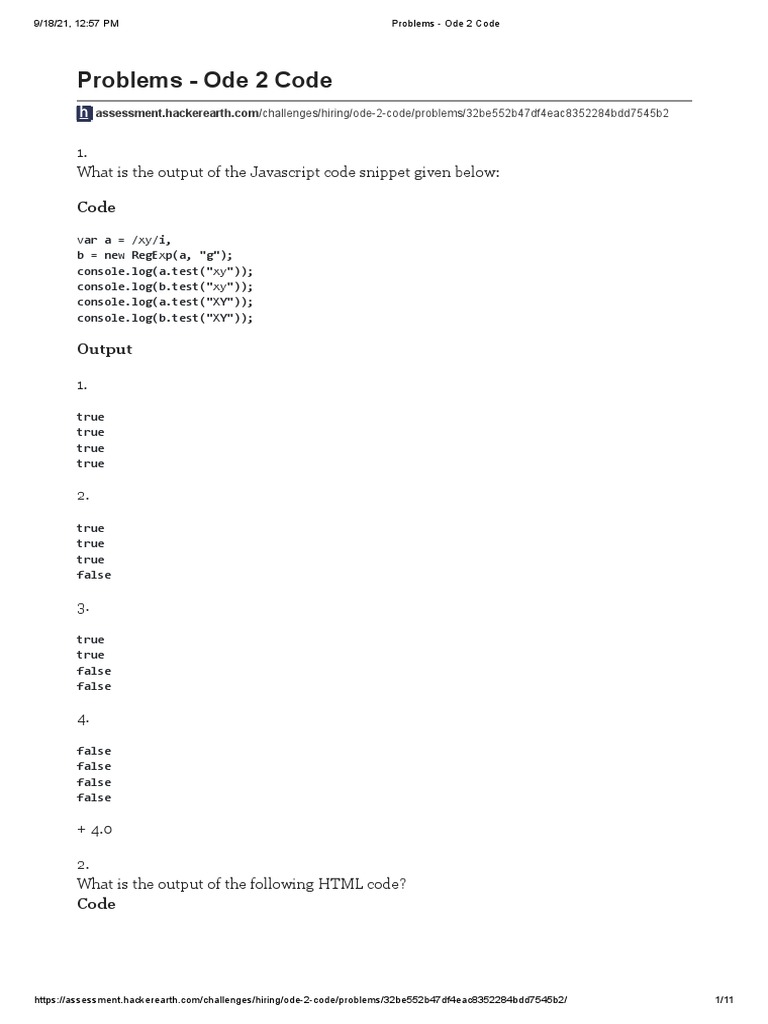 9/18/21, 12:57 PM Problems - Ode 2 Code

Problems - Ode 2 Code

h assessment.hackerearth.com/challenges/hiring/ode-2-code/problems/32be552b47df4eac8352284bdd7545b2

1.
What is the output of the Javascript code snippet given below:

Code

var a = /xy/i,
b = new RegExp(a, "g");
console.log(a.test("xy"));
console.log(b.test("xy"));
console.log(a.test("XY"));
console.log(b.test("XY"));

Output

1.

true
true
true
true

2.

true
true
true
false

3.

true
true
false
false

4.

false
false
false
false

+ 4.0

2.
What is the output of the following HTML code?
Code

https://assessment.hackerearth.com/challenges/hiring/ode-2-code/problems/32be552b47df4eac8352284bdd7545b2/ 1/11